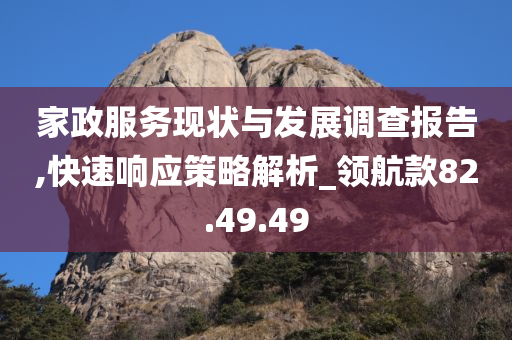 家政服务现状与发展调查报告,快速响应策略解析_领航款82.49.49